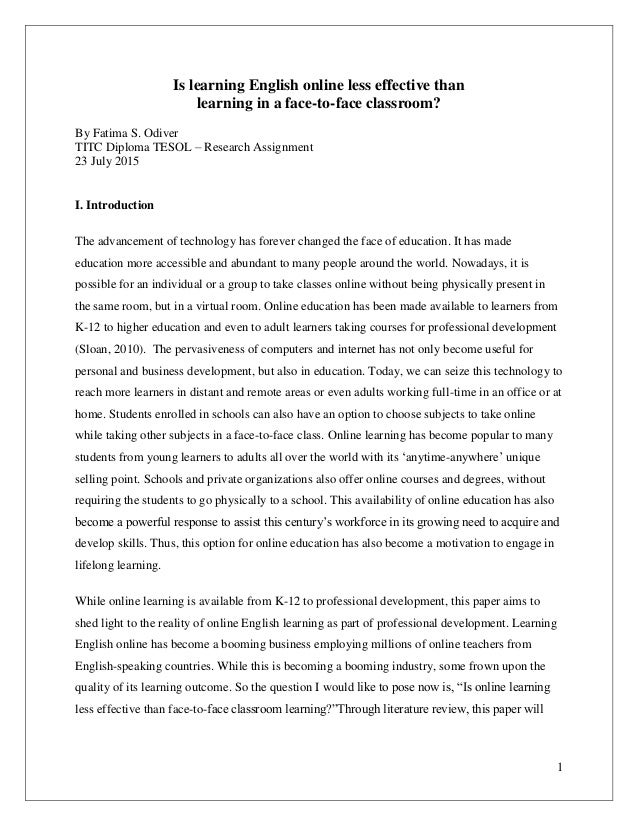 Is learning English online less effective than learning in a face-to-face classroom?

By Fatima S. Odiver
TITC Diploma TESOL – Research Assignment
23 July 2015

I. Introduction

The advancement of technology has forever changed the face of education. It has made education more accessible and abundant to many people around the world. Nowadays, it is possible for an individual or a group to take classes online without being physically present in the same room, but in a virtual room. Online education has been made available to learners from K-12 to higher education and even to adult learners taking courses for professional development (Sloan, 2010). The pervasiveness of computers and internet has not only become useful for personal and business development, but also in education. Today, we can seize this technology to reach more learners in distant and remote areas or even adults working full-time in an office or at home. Students enrolled in schools can also have an option to choose subjects to take online while taking other subjects in a face-to-face class. Online learning has become popular to many students from young learners to adults all over the world with its 'anytime-anywhere' unique selling point. Schools and private organizations also offer online courses and degrees, without requiring the students to go physically to a school. This availability of online education has also become a powerful response to assist this century's workforce in its growing need to acquire and develop skills. Thus, this option for online education has also become a motivation to engage in lifelong learning.

While online learning is available from K-12 to professional development, this paper aims to shed light to the reality of online English learning as part of professional development. Learning English online has become a booming business employing millions of online teachers from English-speaking countries. While this is becoming a booming industry, some frown upon the quality of its learning outcome. So the question I would like to pose now is, "Is online learning less effective than face-to-face classroom learning?"Through literature review, this paper will

1